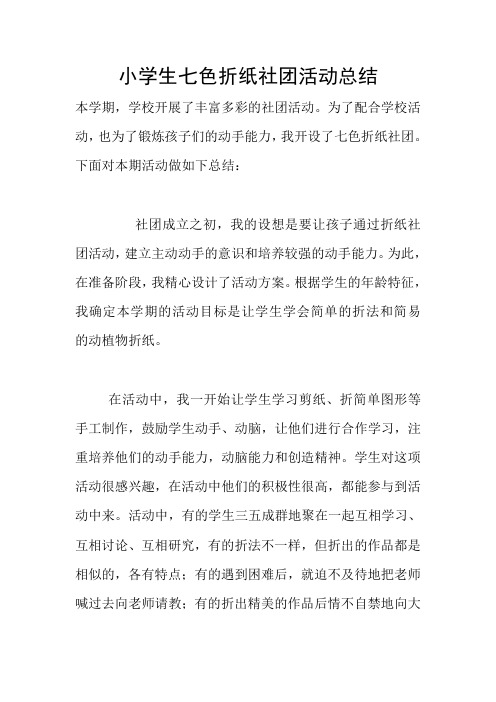 小学生七色折纸社团活动总结

本学期，学校开展了丰富多彩的社团活动。为了配合学校活动，也为了锻炼孩子们的动手能力，我开设了七色折纸社团。下面对本期活动做如下总结：

社团成立之初，我的设想是要让孩子通过折纸社团活动，建立主动动手的意识和培养较强的动手能力。为此，在准备阶段，我精心设计了活动方案。根据学生的年龄特征，我确定本学期的活动目标是让学生学会简单的折法和简易的动植物折纸。

在活动中，我一开始让学生学习剪纸、折简单图形等手工制作，鼓励学生动手、动脑，让他们进行合作学习，注重培养他们的动手能力，动脑能力和创造精神。学生对这项活动很感兴趣，在活动中他们的积极性很高，都能参与到活动中来。活动中，有的学生三五成群地聚在一起互相学习、互相讨论、互相研究，有的折法不一样，但折出的作品都是相似的，各有特点；有的遇到困难后，就迫不及待地把老师喊过去向老师请教；有的折出精美的作品后情不自禁地向大